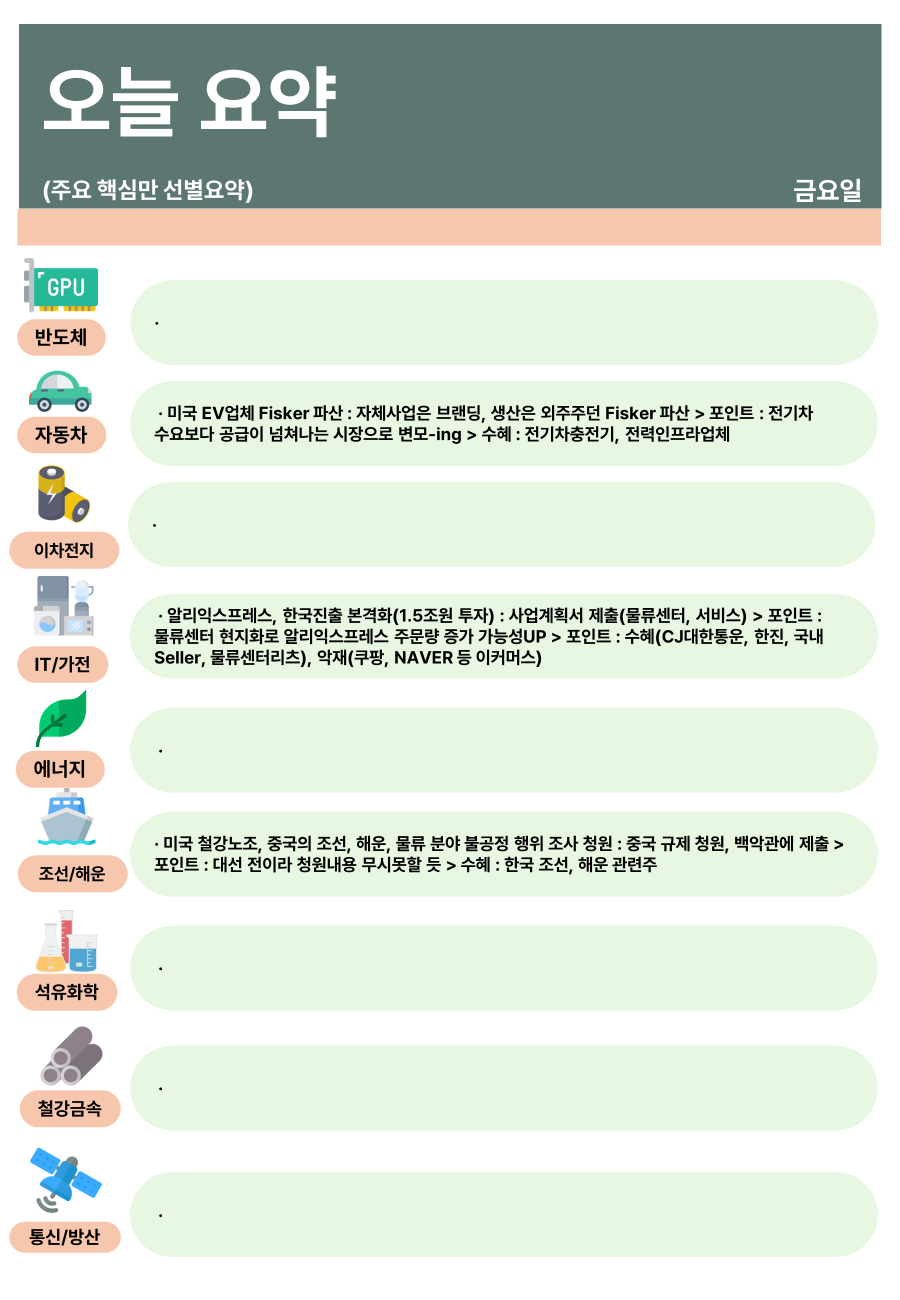 오늘 요약

(주요 핵심만 선별요약)

금요일

GPU

반도체

·

자동차

· 미국 EV업체 Fisker 파산 : 자체사업은 브랜딩, 생산은 외주주던 Fisker 파산 > 포인트 : 전기차 수요보다 공급이 넘쳐나는 시장으로 변모-ing > 수혜 : 전기차충전기, 전력인프라업체

이차전지

·

IT/가전

· 알리익스프레스, 한국진출 본격화(1.5조원 투자) : 사업계획서 제출(물류센터, 서비스) > 포인트 : 물류센터 현지화로 알리익스프레스 주문량 증가 가능성UP > 포인트 : 수혜(CJ대한통운, 한진, 국내 Seller, 물류센터리츠), 악재(쿠팡, NAVER 등 이커머스)

에너지

·

조선/해운

· 미국 철강노조, 중국의 조선, 해운, 물류 분야 불공정 행위 조사 청원 : 중국 규제 청원, 백악관에 제출 > 포인트 : 대선 전이라 청원내용 무시못할 듯 > 수혜 : 한국 조선, 해운 관련주

석유화학

·

철강금속

·

통신/방산

·